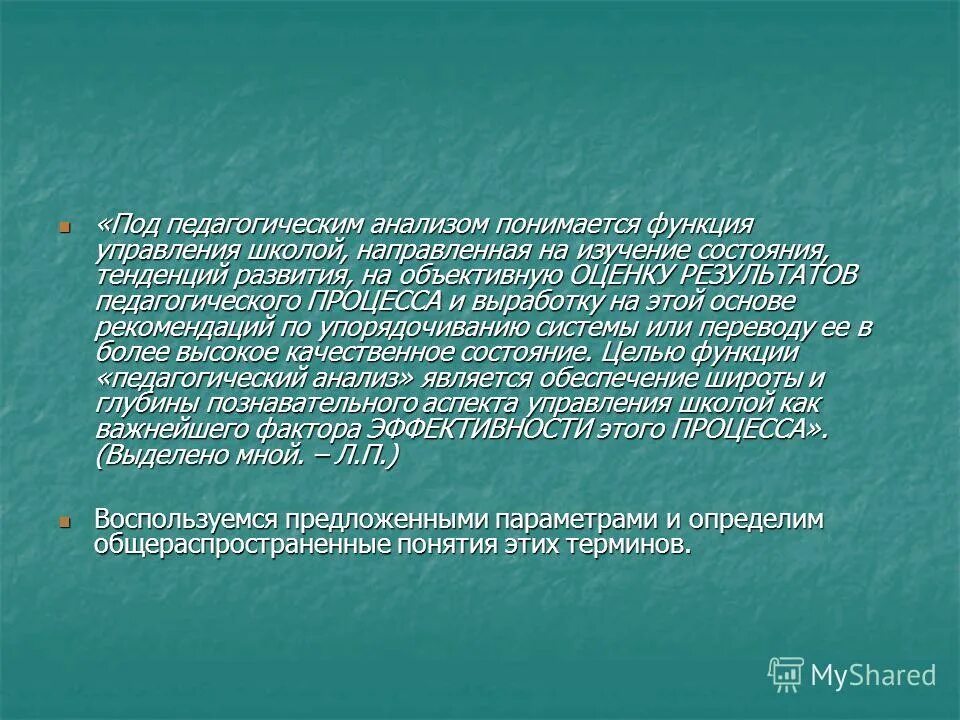 «Под педагогическим анализом понимается функция управления школой, направленная на изучение состояния, тенденций развития, на объективную ОЦЕНКУ РЕЗУЛЬТАТОВ педагогического ПРОЦЕССА и выработку на этой основе рекомендаций по упорядочиванию системы или переводу ее в более высокое качественное состояние. Целью функции «педагогический анализ» является обеспечение широты и глубины познавательного аспекта управления школой как важнейшего фактора ЭФФЕКТИВНОСТИ этого ПРОЦЕССА». (Выделено мной. – Л.П.)

Воспользуемся предложенными параметрами и определим общераспространенные понятия этих терминов.

MyShared